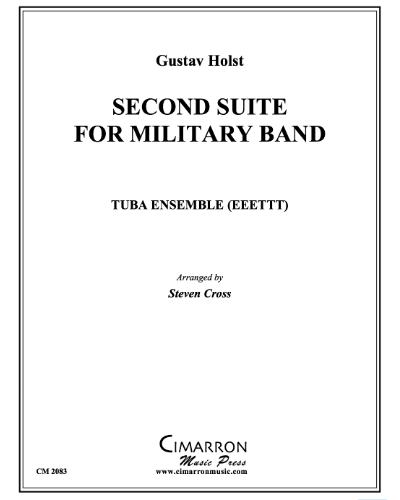 Gustav Holst

SECOND SUITE
FOR MILITARY BAND

TUBA ENSEMBLE (EEETTT)

Arranged by
Steven Cross

CIMARRON
Music Press
www.cimarronmusic.com

CM 2083